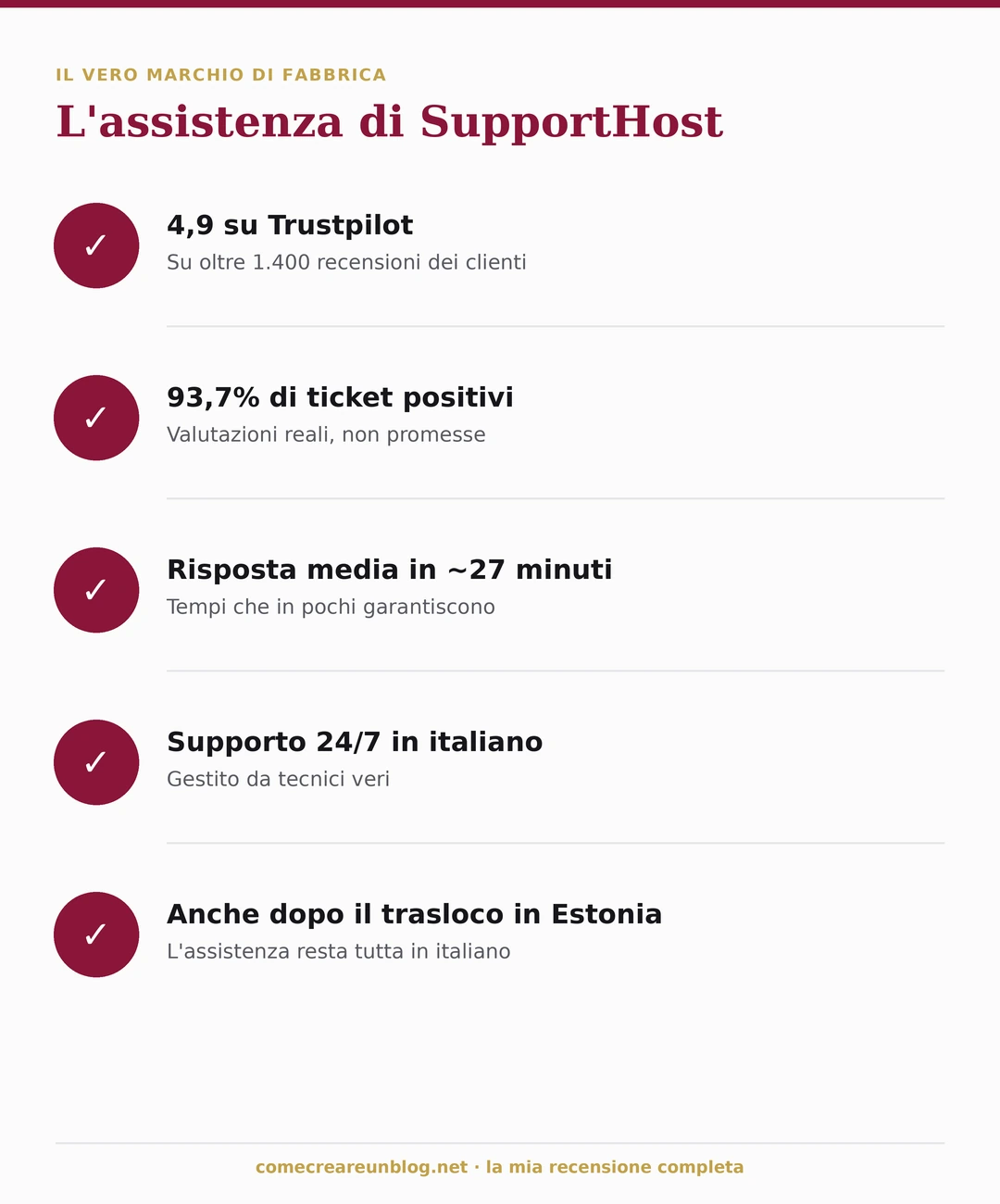 IL VERO MARCHIO DI FABBRICA

L'assistenza di SupportHost

✓ 4,9 su Trustpilot
Su oltre 1.400 recensioni dei clienti

✓ 93,7% di ticket positivi
Valutazioni reali, non promesse

✓ Risposta media in ~27 minuti
Tempi che in pochi garantiscono

✓ Supporto 24/7 in italiano
Gestito da tecnici veri

✓ Anche dopo il trasloco in Estonia
L'assistenza resta tutta in italiano

comecreareunblog.net · la mia recensione completa